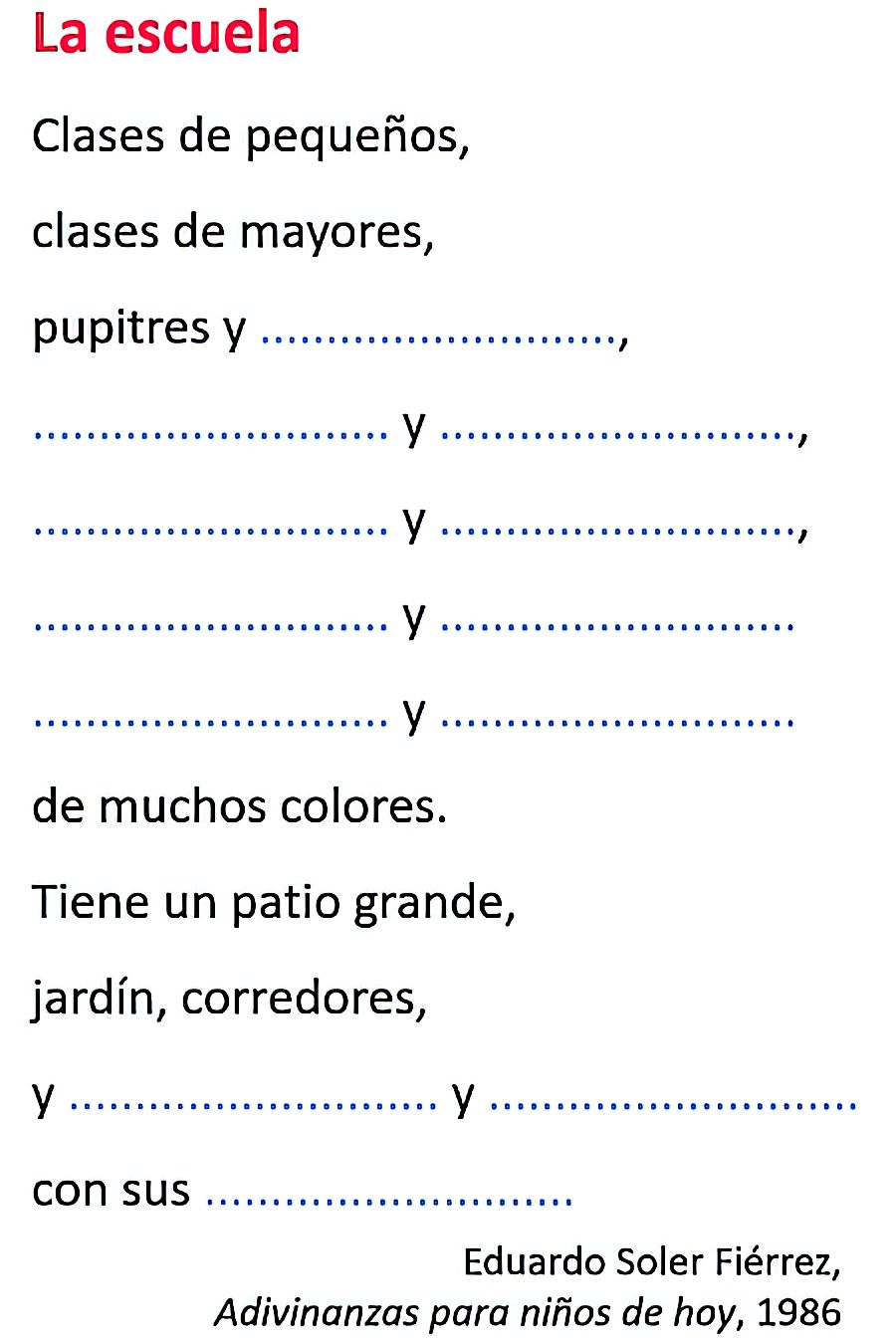 La escuela

Clases de pequeños,
clases de mayores,
pupitres y ____,
____ y ____,
____ y ____,
____ y ____
____ y ____
de muchos colores.
Tiene un patio grande,
jardín, corredores,
y ____ y ____
con sus ____

Eduardo Soler Fiérrez,
Adivinanzas para niños de hoy, 1986